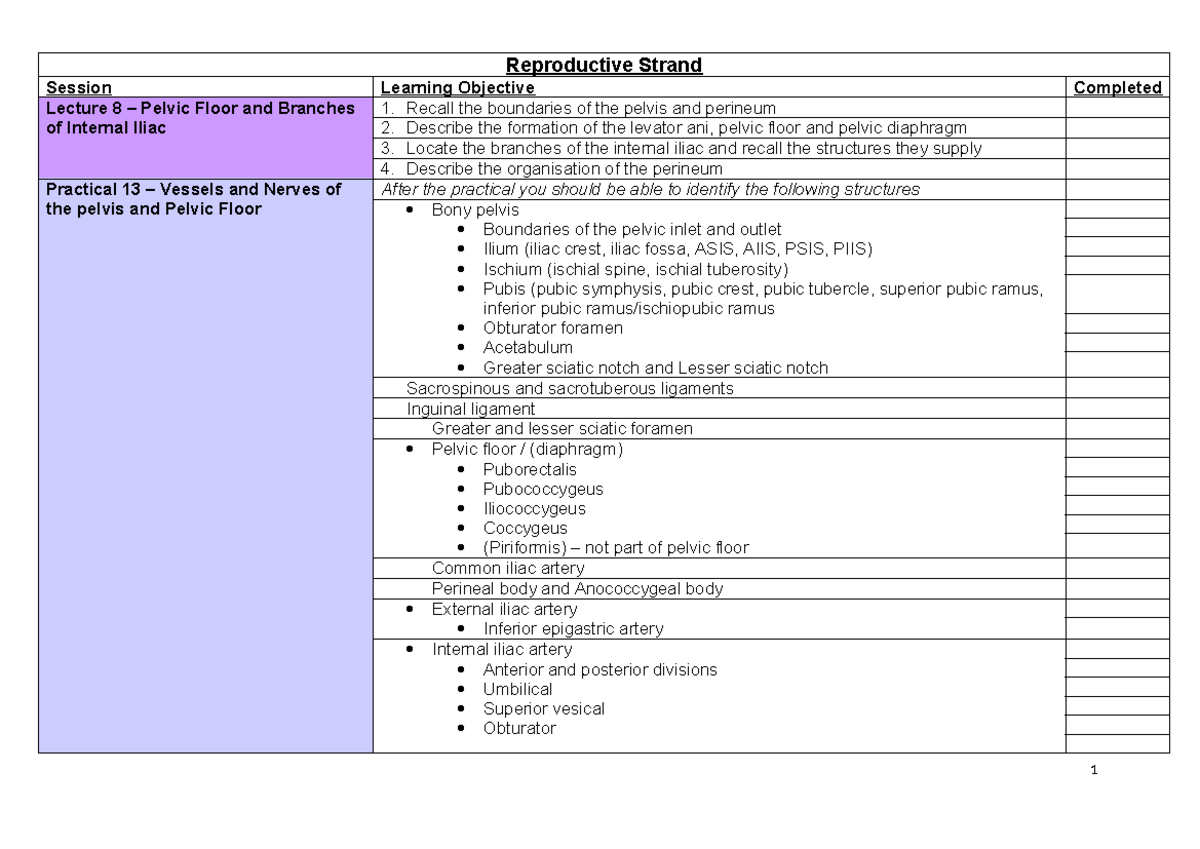 Reproductive Strand

| Session | Learning Objective | Completed |
|---|---|---|
| Lecture 8 – Pelvic Floor and Branches of Internal Iliac | 1. Recall the boundaries of the pelvis and perineum | |
| | 2. Describe the formation of the levator ani, pelvic floor and pelvic diaphragm | |
| | 3. Locate the branches of the internal iliac and recall the structures they supply | |
| | 4. Describe the organisation of the perineum | |
| Practical 13 – Vessels and Nerves of the pelvis and Pelvic Floor | After the practical you should be able to identify the following structures | |
| | • Bony pelvis | |
| | • Boundaries of the pelvic inlet and outlet | |
| | • Ilium (iliac crest, iliac fossa, ASIS, AIIS, PSIS, PIIS) | |
| | • Ischium (ischial spine, ischial tuberosity) | |
| | • Pubis (pubic symphysis, pubic crest, pubic tubercle, superior pubic ramus, inferior pubic ramus/ischiopubic ramus | |
| | • Obturator foramen | |
| | • Acetabulum | |
| | • Greater sciatic notch and Lesser sciatic notch | |
| | Sacrospinous and sacrotuberous ligaments | |
| | Inguinal ligament | |
| | Greater and lesser sciatic foramen | |
| | • Pelvic floor / (diaphragm) | |
| | • Puborectalis | |
| | • Pubococcygeus | |
| | • Iliococcygeus | |
| | • Coccygeus | |
| | • (Piriformis) – not part of pelvic floor | |
| | Common iliac artery | |
| | Perineal body and Anococcygeal body | |
| | • External iliac artery | |
| | • Inferior epigastric artery | |
| | • Internal iliac artery | |
| | • Anterior and posterior divisions | |
| | • Umbilical | |
| | • Superior vesical | |
| | • Obturator | |

1